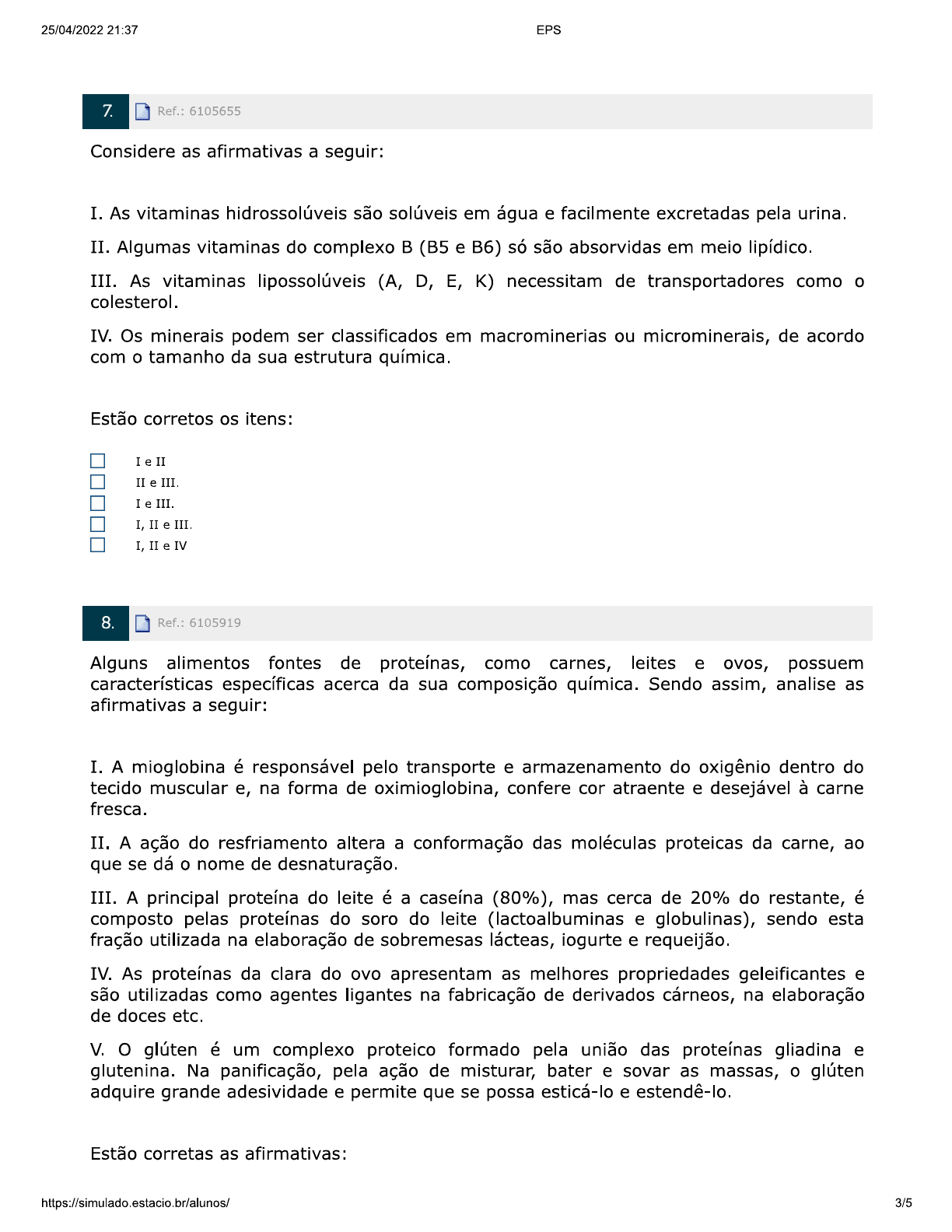 25/04/2022 21:37

EPS

7. Ref.: 6105655

Considere as afirmativas a seguir:

I. As vitaminas hidrossolúveis são solúveis em água e facilmente excretadas pela urina.

II. Algumas vitaminas do complexo B (B5 e B6) só são absorvidas em meio lipídico.

III. As vitaminas lipossolúveis (A, D, E, K) necessitam de transportadores como o colesterol.

IV. Os minerais podem ser classificados em macrominerias ou microminerais, de acordo com o tamanho da sua estrutura química.

Estão corretos os itens:

I e II
II e III.
I e III.
I, II e III.
I, II e IV

8. Ref.: 6105919

Alguns alimentos fontes de proteínas, como carnes, leites e ovos, possuem características específicas acerca da sua composição química. Sendo assim, analise as afirmativas a seguir:

I. A mioglobina é responsável pelo transporte e armazenamento do oxigênio dentro do tecido muscular e, na forma de oximioglobina, confere cor atraente e desejável à carne fresca.

II. A ação do resfriamento altera a conformação das moléculas proteicas da carne, ao que se dá o nome de desnaturação.

III. A principal proteína do leite é a caseína (80%), mas cerca de 20% do restante, é composto pelas proteínas do soro do leite (lactoalbuminas e globulinas), sendo esta fração utilizada na elaboração de sobremesas lácteas, iogurte e requeijão.

IV. As proteínas da clara do ovo apresentam as melhores propriedades geleificantes e são utilizadas como agentes ligantes na fabricação de derivados cárneos, na elaboração de doces etc.

V. O glúten é um complexo proteico formado pela união das proteínas gliadina e glutenina. Na panificação, pela ação de misturar, bater e sovar as massas, o glúten adquire grande adesividade e permite que se possa esticá-lo e estendê-lo.

Estão corretas as afirmativas:

https://simulado.estacio.br/alunos/

3/5